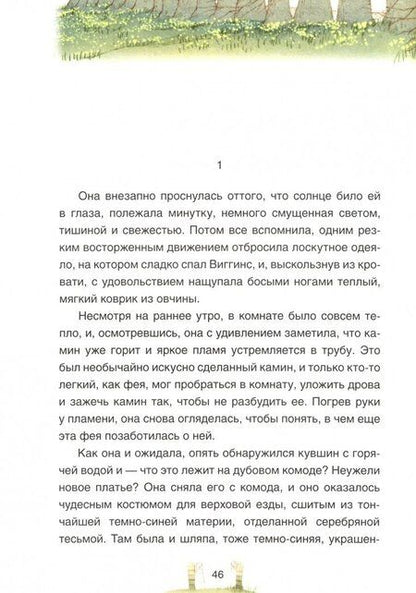 1

Она внезапно проснулась оттого, что солнце било ей в глаза, полежала минутку, немного смущенная светом, тишиной и свежестью. Потом все вспомнила, одним резким восторженным движением отбросила лоскутное одеяло, на котором сладко спал Виггинс, и, выскользнув из кровати, с удовольствием нащупала босыми ногами теплый, мягкий коврик из овчины.

Несмотря на раннее утро, в комнате было совсем тепло, и, осмотревшись, она с удивлением заметила, что камин уже горит и яркое пламя устремляется в трубу. Это был необычайно искусно сделанный камин, и только кто-то легкий, как фея, мог пробраться в комнату, уложить дрова и зажечь камин так, чтобы не разбудить ее. Погрев руки у пламени, она снова огляделась, чтобы понять, в чем еще эта фея позаботилась о ней.

Как она и ожидала, опять обнаружился кувшин с горячей водой и — что это лежит на дубовом комоде? Неужели новое платье? Она сняла его с комода, и оно оказалось чудесным костюмом для верховой езды, сшитым из тончайшей темно-синей материи, отделанной серебряной тесьмой. Там была и шляпа, тоже темно-синяя, украшен-

46